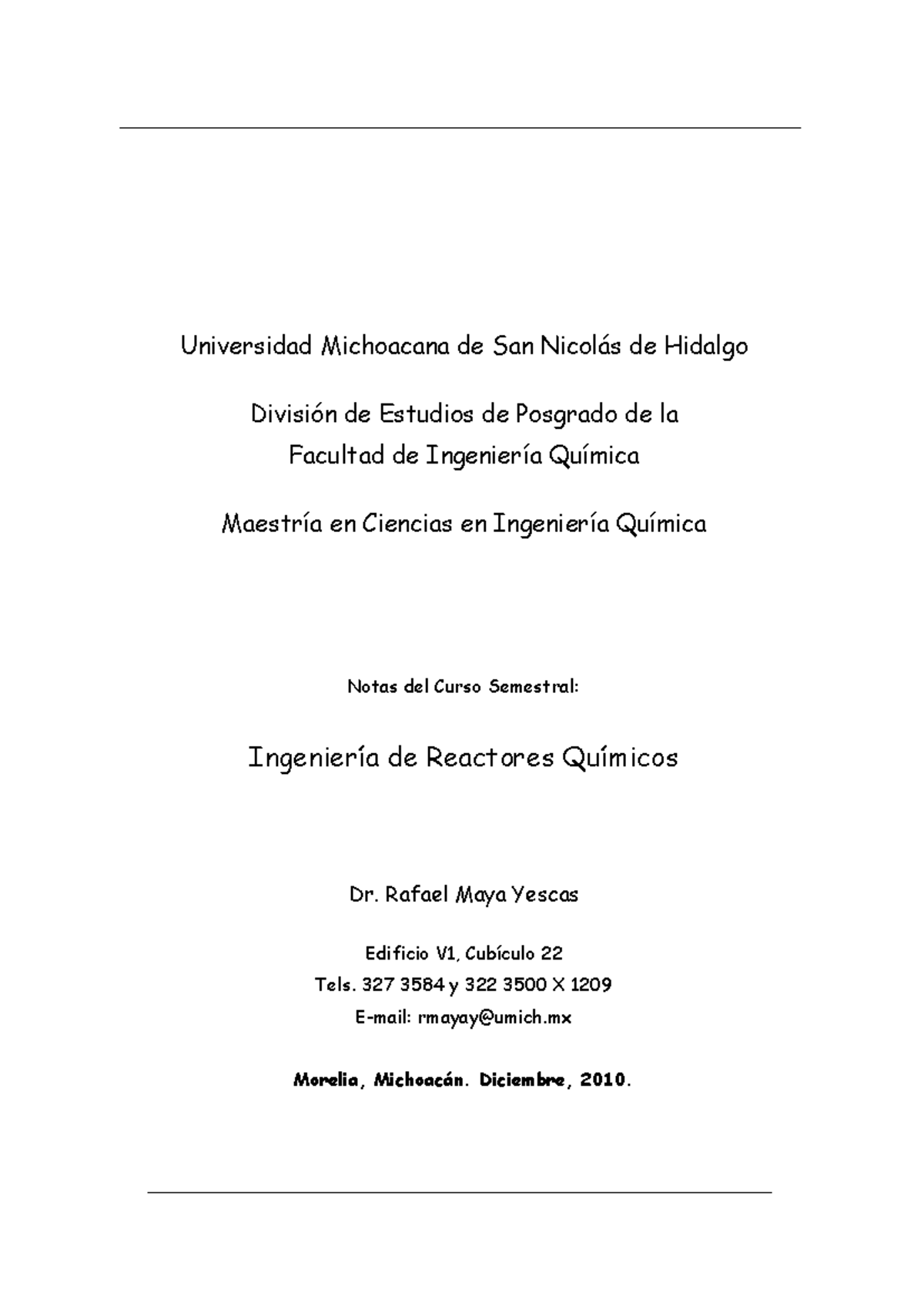 Universidad Michoacana de San Nicolás de Hidalgo

División de Estudios de Posgrado de la
Facultad de Ingeniería Química

Maestría en Ciencias en Ingeniería Química

Notas del Curso Semestral:

Ingeniería de Reactores Químicos

Dr. Rafael Maya Yescas

Edificio V1, Cubículo 22
Tels. 327 3584 y 322 3500 X 1209
E-mail: rmayay@umich.mx

Morelia, Michoacán. Diciembre, 2010.